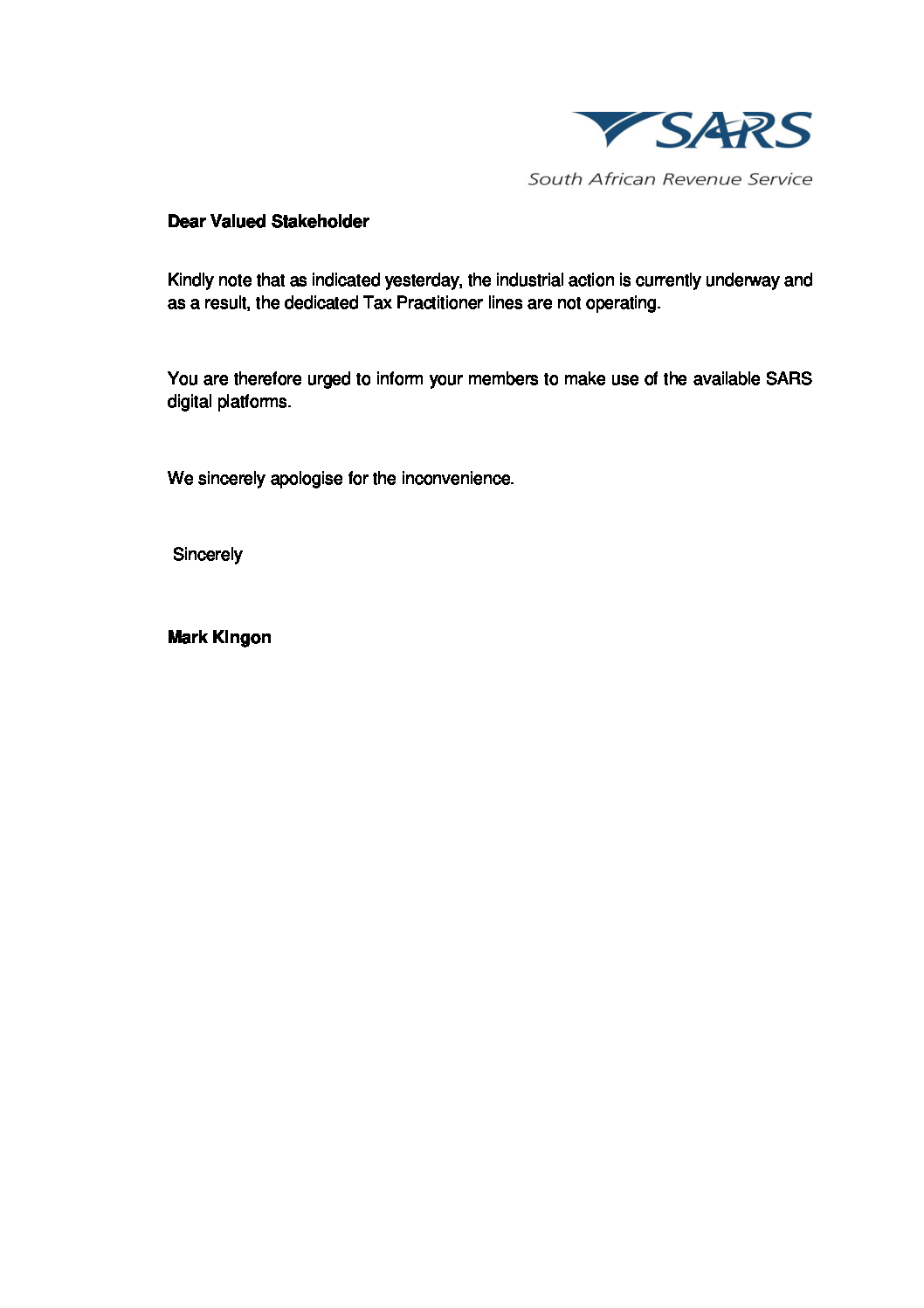 SARS
South African Revenue Service

Dear Valued Stakeholder

Kindly note that as indicated yesterday, the industrial action is currently underway and as a result, the dedicated Tax Practitioner lines are not operating.

You are therefore urged to inform your members to make use of the available SARS digital platforms.

We sincerely apologise for the inconvenience.

Sincerely

Mark Kingon